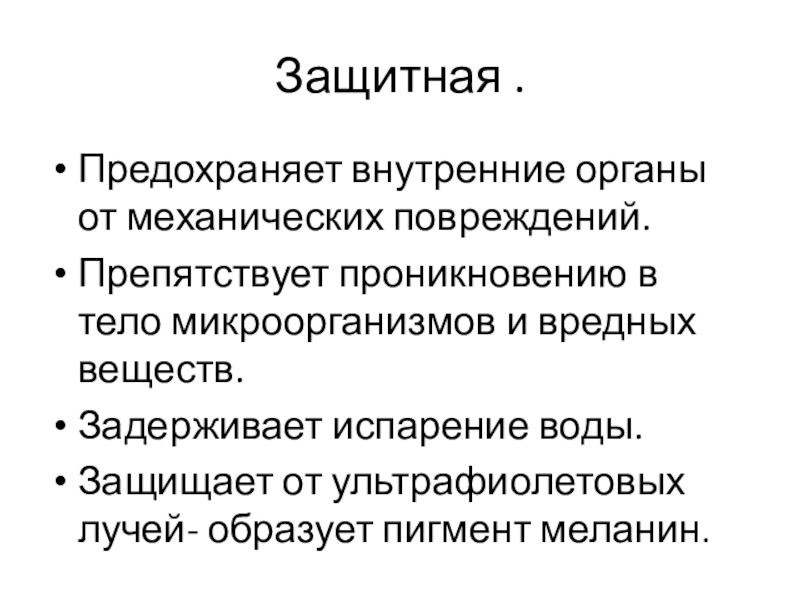 Защитная .

• Предохраняет внутренние органы от механических повреждений.
• Препятствует проникновению в тело микроорганизмов и вредных веществ.
• Задерживает испарение воды.
• Защищает от ультрафиолетовых лучей- образует пигмент меланин.